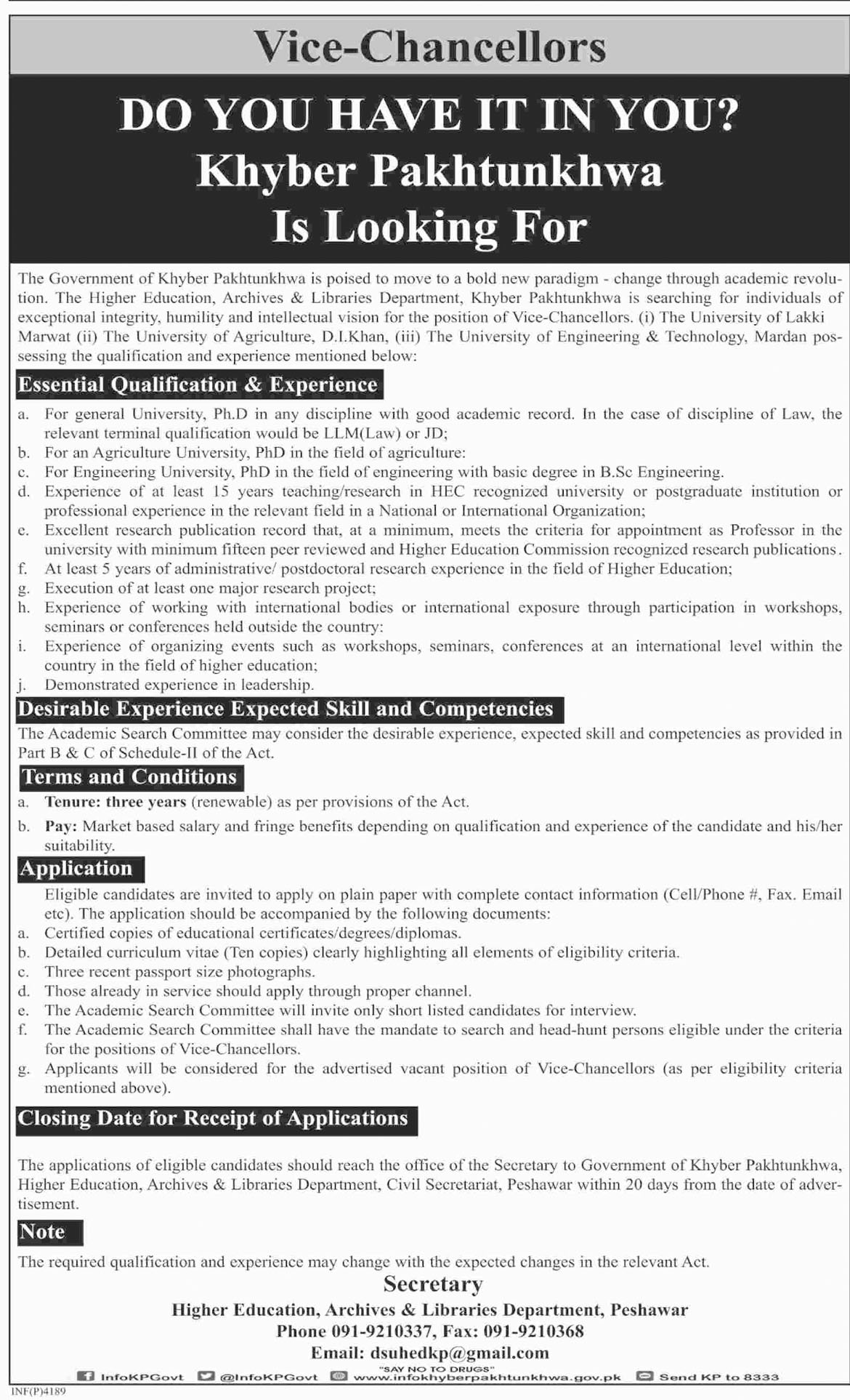 Vice-Chancellors

DO YOU HAVE IT IN YOU?
Khyber Pakhtunkhwa
Is Looking For

The Government of Khyber Pakhtunkhwa is poised to move to a bold new paradigm - change through academic revolution. The Higher Education, Archives & Libraries Department, Khyber Pakhtunkhwa is searching for individuals of exceptional integrity, humility and intellectual vision for the position of Vice-Chancellors. (i) The University of Lakki Marwat (ii) The University of Agriculture, D.I.Khan, (iii) The University of Engineering & Technology, Mardan possessing the qualification and experience mentioned below:

Essential Qualification & Experience

a. For general University, Ph.D in any discipline with good academic record. In the case of discipline of Law, the relevant terminal qualification would be LLM(Law) or JD;
b. For an Agriculture University, PhD in the field of agriculture:
c. For Engineering University, PhD in the field of engineering with basic degree in B.Sc Engineering.
d. Experience of at least 15 years teaching/research in HEC recognized university or postgraduate institution or professional experience in the relevant field in a National or International Organization;
e. Excellent research publication record that, at a minimum, meets the criteria for appointment as Professor in the university with minimum fifteen peer reviewed and Higher Education Commission recognized research publications.
f. At least 5 years of administrative/ postdoctoral research experience in the field of Higher Education;
g. Execution of at least one major research project;
h. Experience of working with international bodies or international exposure through participation in workshops, seminars or conferences held outside the country:
i. Experience of organizing events such as workshops, seminars, conferences at an international level within the country in the field of higher education;
j. Demonstrated experience in leadership.

Desirable Experience Expected Skill and Competencies

The Academic Search Committee may consider the desirable experience, expected skill and competencies as provided in Part B & C of Schedule-II of the Act.

Terms and Conditions

a. Tenure: three years (renewable) as per provisions of the Act.
b. Pay: Market based salary and fringe benefits depending on qualification and experience of the candidate and his/her suitability.

Application

Eligible candidates are invited to apply on plain paper with complete contact information (Cell/Phone #, Fax. Email etc). The application should be accompanied by the following documents:
a. Certified copies of educational certificates/degrees/diplomas.
b. Detailed curriculum vitae (Ten copies) clearly highlighting all elements of eligibility criteria.
c. Three recent passport size photographs.
d. Those already in service should apply through proper channel.
e. The Academic Search Committee will invite only short listed candidates for interview.
f. The Academic Search Committee shall have the mandate to search and head-hunt persons eligible under the criteria for the positions of Vice-Chancellors.
g. Applicants will be considered for the advertised vacant position of Vice-Chancellors (as per eligibility criteria mentioned above).

Closing Date for Receipt of Applications

The applications of eligible candidates should reach the office of the Secretary to Government of Khyber Pakhtunkhwa, Higher Education, Archives & Libraries Department, Civil Secretariat, Peshawar within 20 days from the date of advertisement.

Note

The required qualification and experience may change with the expected changes in the relevant Act.

Secretary
Higher Education, Archives & Libraries Department, Peshawar
Phone 091-9210337, Fax: 091-9210368
Email: dsuhedkp@gmail.com

"SAY NO TO DRUGS"
InfoKPGovt @InfoKPGovt www.infokhyberpakhtunkhwa.gov.pk Send KP to 8333
INF(P)4189